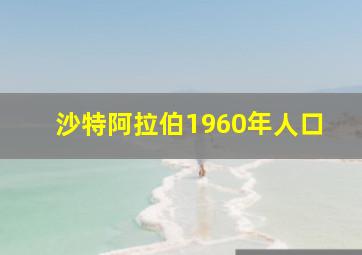 沙特阿拉伯1960年人口